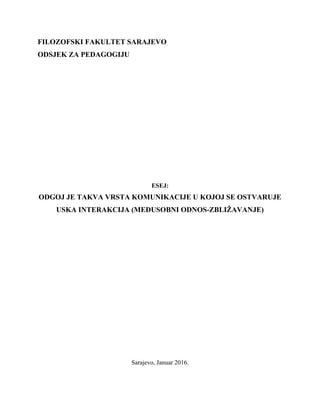 FILOZOFSKI FAKULTET SARAJEVO
ODSJEK ZA PEDAGOGIJU

ESEJ:
ODGOJ JE TAKVA VRSTA KOMUNIKACIJE U KOJOJ SE OSTVARUJE USKA INTERAKCIJA (MEĐUSOBNI ODNOS-ZBLIŽAVANJE)

Sarajevo, Januar 2016.